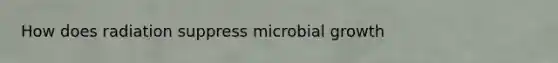 How does radiation suppress microbial growth